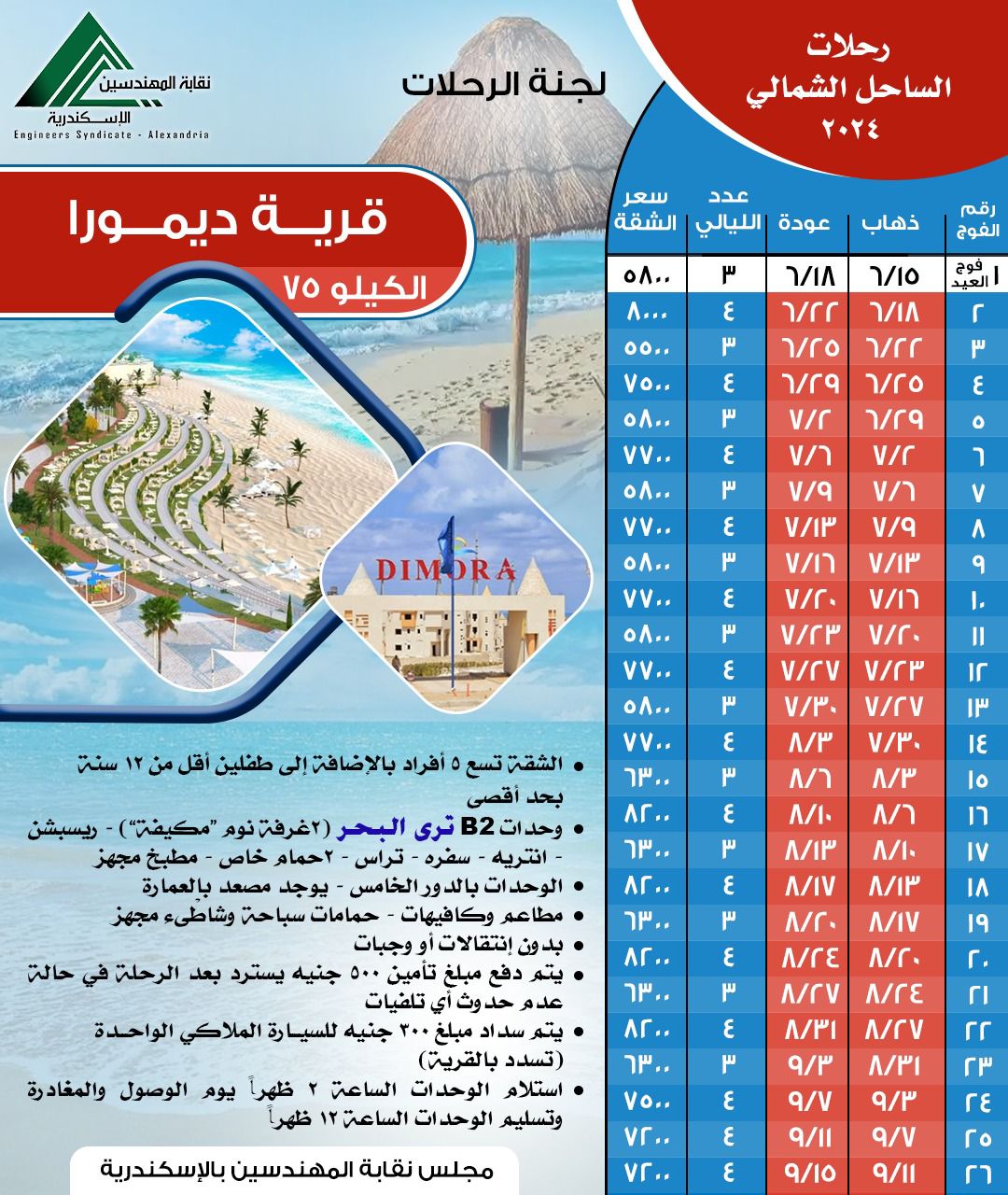 نقابة المهندسين
الإسكندرية
Engineers Syndicate - Alexandria

لجنة الرحلات

رحلات
الساحل الشمالي
٢٠٢٤

قرية ديمورا
الكيلو ٧٥

DIMORA

| رقم الفوج | ذهاب | عودة | عدد الليالي | سعر الشقة |
|---|---|---|---|---|
| ١ فوج العيد | ٦/١٥ | ٦/١٨ | ٣ | ٥٨٠٠ |
| ٢ | ٦/١٨ | ٦/٢٢ | ٤ | ٨٠٠٠ |
| ٣ | ٦/٢٢ | ٦/٢٥ | ٣ | ٥٥٠٠ |
| ٤ | ٦/٢٥ | ٦/٢٩ | ٤ | ٧٥٠٠ |
| ٥ | ٦/٢٩ | ٧/٢ | ٣ | ٥٨٠٠ |
| ٦ | ٧/٢ | ٧/٦ | ٤ | ٧٧٠٠ |
| ٧ | ٧/٦ | ٧/٩ | ٣ | ٥٨٠٠ |
| ٨ | ٧/٩ | ٧/١٣ | ٤ | ٧٧٠٠ |
| ٩ | ٧/١٣ | ٧/١٦ | ٣ | ٥٨٠٠ |
| ١٠ | ٧/١٦ | ٧/٢٠ | ٤ | ٧٧٠٠ |
| ١١ | ٧/٢٠ | ٧/٢٣ | ٣ | ٥٨٠٠ |
| ١٢ | ٧/٢٣ | ٧/٢٧ | ٤ | ٧٧٠٠ |
| ١٣ | ٧/٢٧ | ٧/٣٠ | ٣ | ٥٨٠٠ |
| ١٤ | ٧/٣٠ | ٨/٣ | ٤ | ٧٧٠٠ |
| ١٥ | ٨/٣ | ٨/٦ | ٣ | ٦٣٠٠ |
| ١٦ | ٨/٦ | ٨/١٠ | ٤ | ٨٢٠٠ |
| ١٧ | ٨/١٠ | ٨/١٣ | ٣ | ٦٣٠٠ |
| ١٨ | ٨/١٣ | ٨/١٧ | ٤ | ٨٢٠٠ |
| ١٩ | ٨/١٧ | ٨/٢٠ | ٣ | ٦٣٠٠ |
| ٢٠ | ٨/٢٠ | ٨/٢٤ | ٤ | ٨٢٠٠ |
| ٢١ | ٨/٢٤ | ٨/٢٧ | ٣ | ٦٣٠٠ |
| ٢٢ | ٨/٢٧ | ٨/٣١ | ٤ | ٨٢٠٠ |
| ٢٣ | ٨/٣١ | ٩/٣ | ٣ | ٦٣٠٠ |
| ٢٤ | ٩/٣ | ٩/٧ | ٤ | ٧٥٠٠ |
| ٢٥ | ٩/٧ | ٩/١١ | ٤ | ٧٢٠٠ |
| ٢٦ | ٩/١١ | ٩/١٥ | ٤ | ٧٢٠٠ |

• الشقة تسع ٥ أفراد بالإضافة إلى طفلين أقل من ١٢ سنة بحد أقصى
• وحدات B2 ترى البحر (٢غرفة نوم "مكيفة") - ريسبشن - انتريه - سفره - تراس - ٢حمام خاص - مطبخ مجهز
• الوحدات بالدور الخامس - يوجد مصعد بالعمارة
• مطاعم وكافيهات - حمامات سباحة وشاطىء مجهز
• بدون إنتقالات أو وجبات
• يتم دفع مبلغ تأمين ٥٠٠ جنيه يسترد بعد الرحلة في حالة عدم حدوث أي تلفيات
• يتم سداد مبلغ ٣٠٠ جنيه للسيارة الملاكي الواحدة (تسدد بالقرية)
• استلام الوحدات الساعة ٢ ظهراً يوم الوصول والمغادرة وتسليم الوحدات الساعة ١٢ ظهراً

مجلس نقابة المهندسين بالإسكندرية